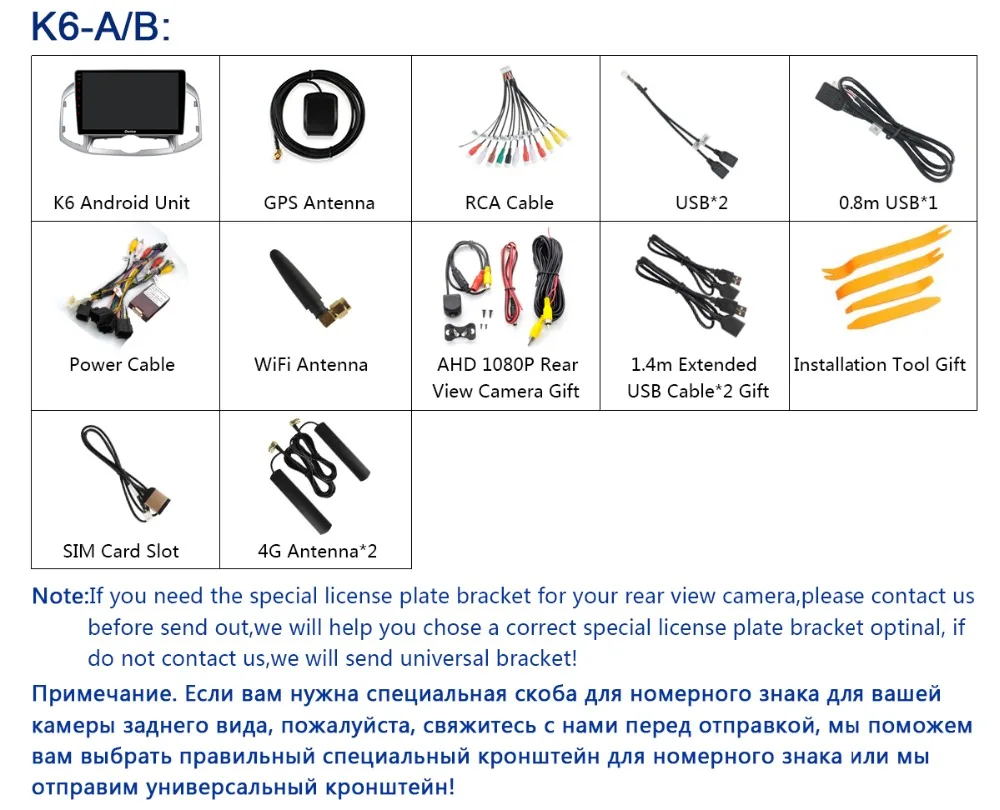 K6-A/B:

| K6 Android Unit | GPS Antenna | RCA Cable | USB*2 | 0.8m USB*1 |
|---|---|---|---|---|
| Power Cable | WiFi Antenna | AHD 1080P Rear View Camera Gift | 1.4m Extended USB Cable*2 Gift | Installation Tool Gift |
| SIM Card Slot | 4G Antenna*2 | | | |

Note:If you need the special license plate bracket for your rear view camera,please contact us before send out,we will help you chose a correct special license plate bracket optinal, if do not contact us,we will send universal bracket!

Примечание. Если вам нужна специальная скоба для номерного знака для вашей камеры заднего вида, пожалуйста, свяжитесь с нами перед отправкой, мы поможем вам выбрать правильный специальный кронштейн для номерного знака или мы отправим универсальный кронштейн!